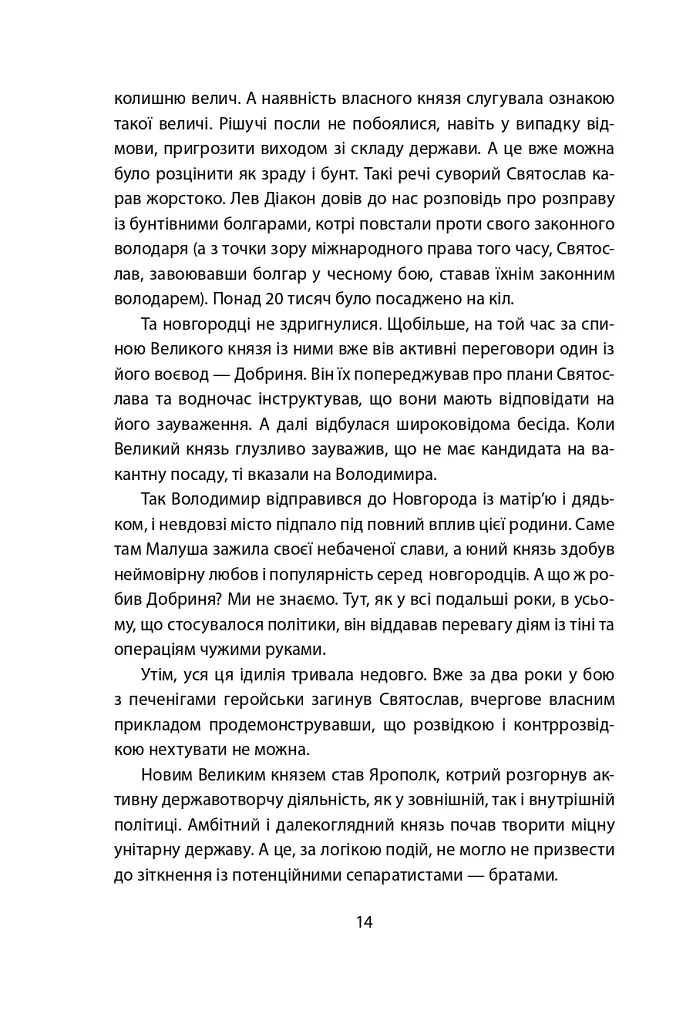 колишню велич. А наявність власного князя слугувала ознакою такої величі. Рішучі посли не побоялися, навіть у випадку відмови, пригрозити виходом зі складу держави. А це вже можна було розцінити як зраду і бунт. Такі речі суворий Святослав карав жорстоко. Лев Діакон довів до нас розповідь про розправу із бунтівними болгарами, котрі повстали проти свого законного володаря (а з точки зору міжнародного права того часу, Святослав, завоювавши болгар у чесному бою, ставав їхнім законним володарем). Понад 20 тисяч було посаджено на кіл.

Та новгородці не здригнулися. Щобільше, на той час за спиною Великого князя із ними вже вів активні переговори один із його воєвод — Добриня. Він їх попереджував про плани Святослава та водночас інструктував, що вони мають відповідати на його зауваження. А далі відбулася широковідома бесіда. Коли Великий князь глузливо зауважив, що не має кандидата на вакантну посаду, ті вказали на Володимира.

Так Володимир відправився до Новгорода із матір'ю і дядьком, і невдовзі місто підпало під повний вплив цієї родини. Саме там Малуша зажила своєї небаченої слави, а юний князь здобув неймовірну любов і популярність серед новгородців. А що ж робив Добриня? Ми не знаємо. Тут, як у всі подальші роки, в усьому, що стосувалося політики, він віддавав перевагу діям із тіні та операціям чужими руками.

Утім, уся ця ідилія тривала недовго. Вже за два роки у бою з печенігами геройськи загинув Святослав, вчергове власним прикладом продемонструвавши, що розвідкою і контррозвідкою нехтувати не можна.

Новим Великим князем став Ярополк, котрий розгорнув активну державотворчу діяльність, як у зовнішній, так і внутрішній політиці. Амбітний і далекоглядний князь почав творити міцну унітарну державу. А це, за логікою подій, не могло не призвести до зіткнення із потенційними сепаратистами — братами.

14